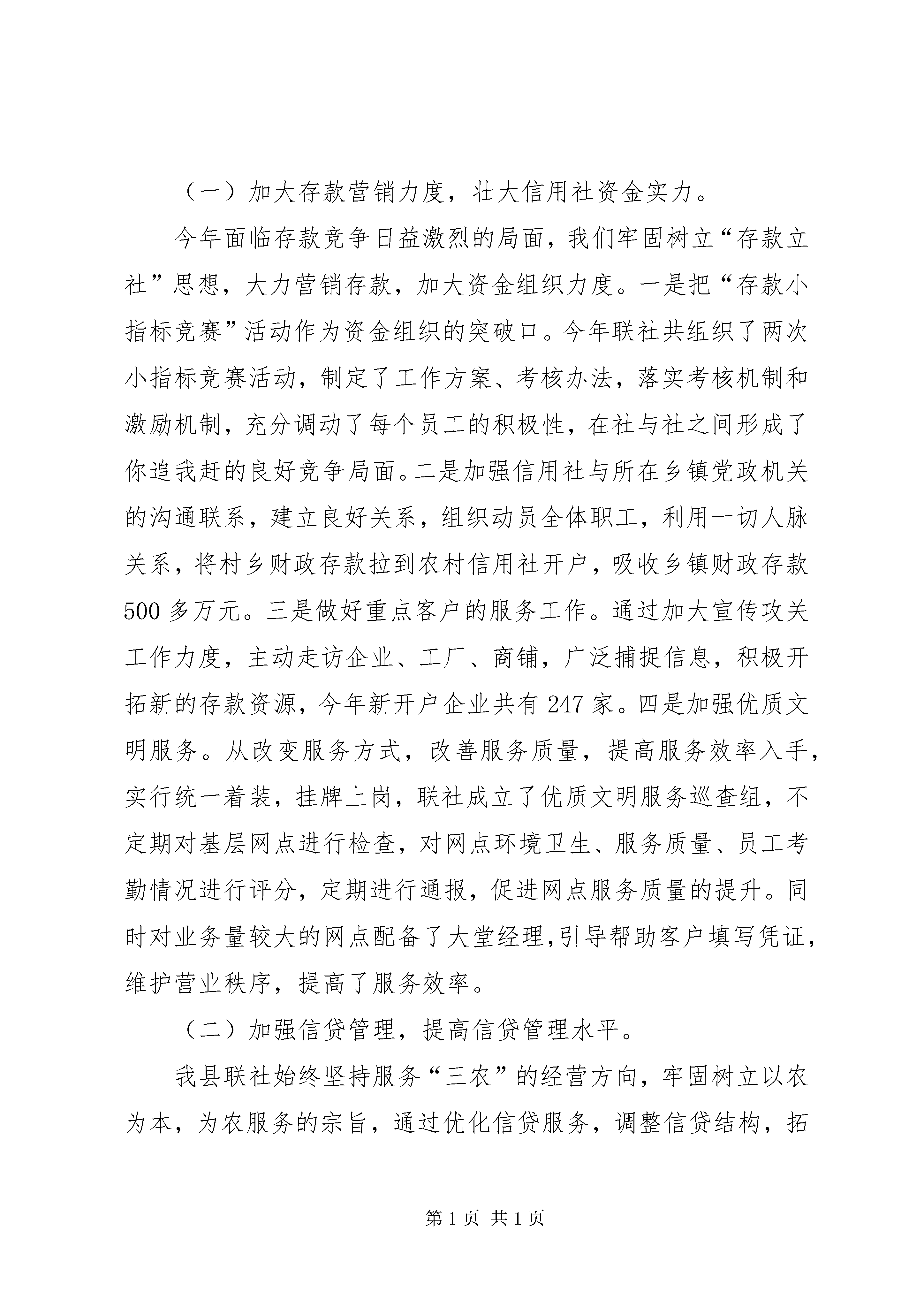 （一）加大存款营销力度，壮大信用社资金实力。

今年面临存款竞争日益激烈的局面，我们牢固树立“存款立社”思想，大力营销存款，加大资金组织力度。一是把“存款小指标竞赛”活动作为资金组织的突破口。今年联社共组织了两次小指标竞赛活动，制定了工作方案、考核办法，落实考核机制和激励机制，充分调动了每个员工的积极性，在社与社之间形成了你追我赶的良好竞争局面。二是加强信用社与所在乡镇党政机关的沟通联系，建立良好关系，组织动员全体职工，利用一切人脉关系，将村乡财政存款拉到农村信用社开户，吸收乡镇财政存款500多万元。三是做好重点客户的服务工作。通过加大宣传攻关工作力度，主动走访企业、工厂、商铺，广泛捕捉信息，积极开拓新的存款资源，今年新开户企业共有247家。四是加强优质文明服务。从改变服务方式，改善服务质量，提高服务效率入手，实行统一着装，挂牌上岗，联社成立了优质文明服务巡查组，不定期对基层网点进行检查，对网点环境卫生、服务质量、员工考勤情况进行评分，定期进行通报，促进网点服务质量的提升。同时对业务量较大的网点配备了大堂经理,引导帮助客户填写凭证，维护营业秩序，提高了服务效率。

（二）加强信贷管理，提高信贷管理水平。

我县联社始终坚持服务“三农”的经营方向，牢固树立以农为本，为农服务的宗旨，通过优化信贷服务，调整信贷结构，拓

第1页 共1页